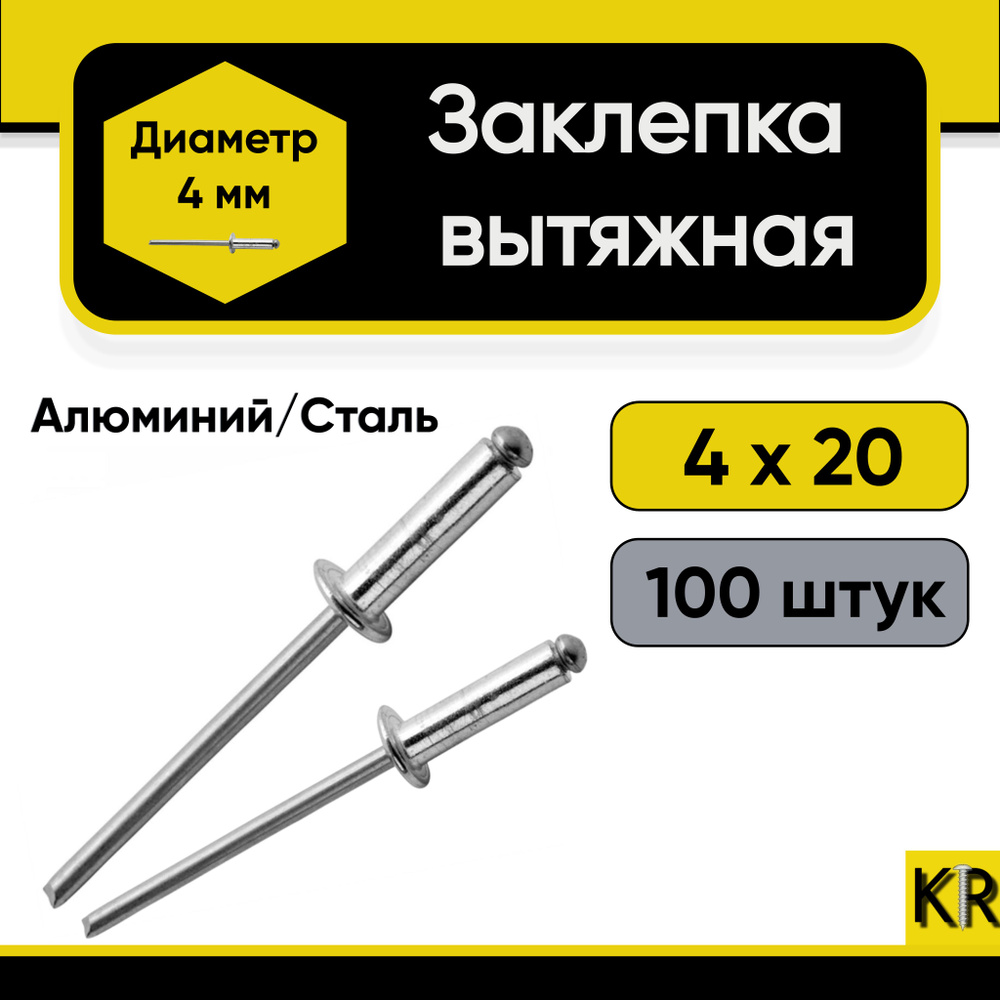 Диаметр
4 мм

Заклепка
вытяжная

Алюминий/Сталь

4 x 20

100 штук

KR